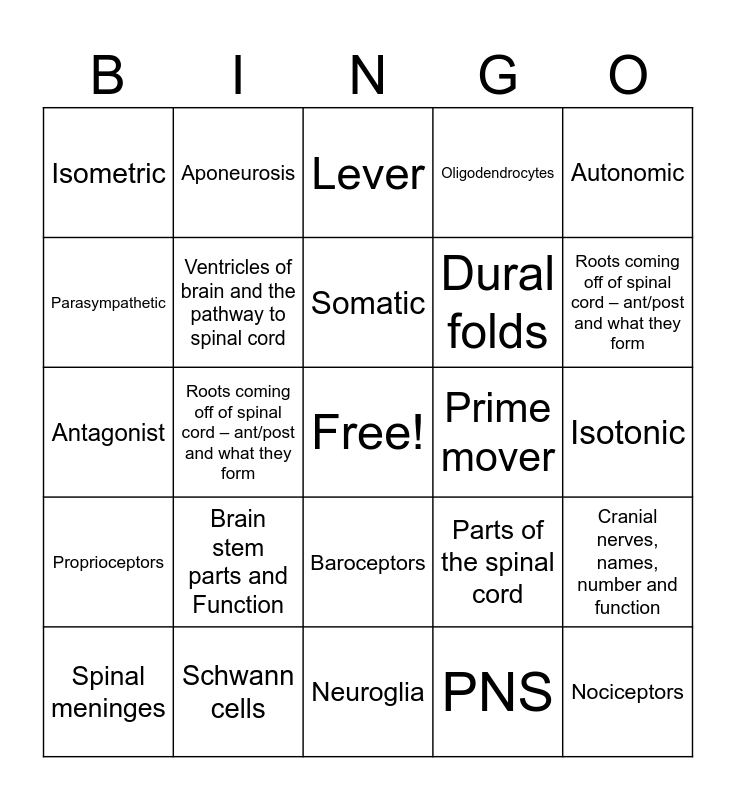 | B | I | N | G | O |
|---|---|---|---|---|
| Isometric | Aponeurosis | Lever | Oligodendrocytes | Autonomic |
| Parasympathetic | Ventricles of brain and the pathway to spinal cord | Somatic | Dural folds | Roots coming off of spinal cord – ant/post and what they form |
| Antagonist | Roots coming off of spinal cord – ant/post and what they form | Free! | Prime mover | Isotonic |
| Proprioceptors | Brain stem parts and Function | Baroceptors | Parts of the spinal cord | Cranial nerves, names, number and function |
| Spinal meninges | Schwann cells | Neuroglia | PNS | Nociceptors |